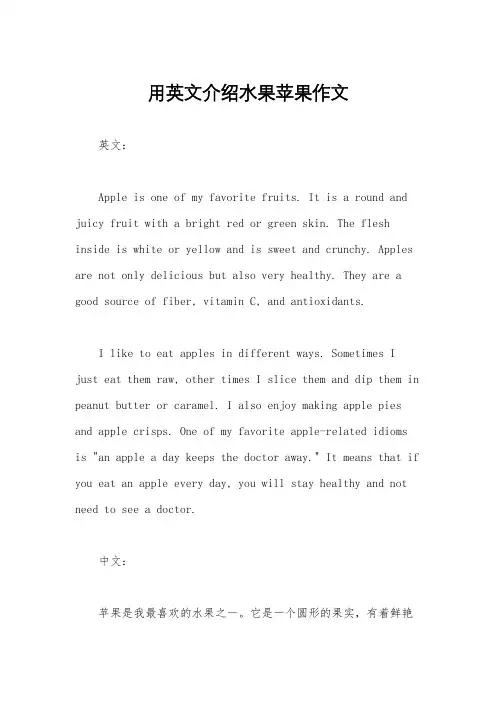 用英文介绍水果苹果作文

英文：

Apple is one of my favorite fruits. It is a round and juicy fruit with a bright red or green skin. The flesh inside is white or yellow and is sweet and crunchy. Apples are not only delicious but also very healthy. They are a good source of fiber, vitamin C, and antioxidants.

I like to eat apples in different ways. Sometimes I just eat them raw, other times I slice them and dip them in peanut butter or caramel. I also enjoy making apple pies and apple crisps. One of my favorite apple-related idioms is "an apple a day keeps the doctor away." It means that if you eat an apple every day, you will stay healthy and not need to see a doctor.

中文：

苹果是我最喜欢的水果之一。它是一个圆形的果实，有着鲜艳